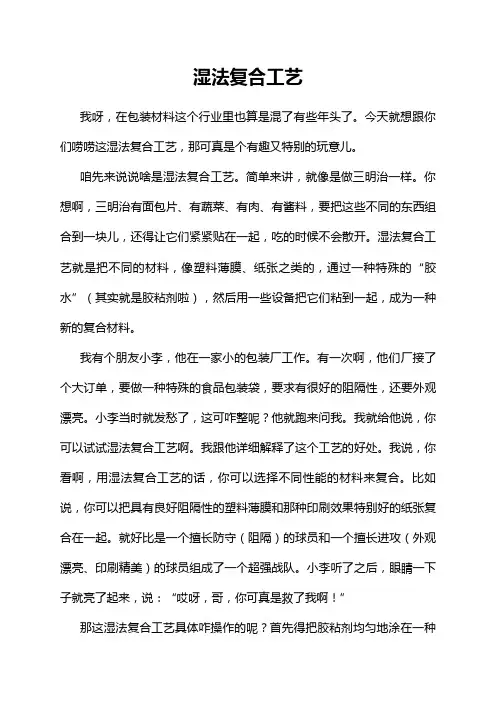 湿法复合工艺

我呀，在包装材料这个行业里也算是混了有些年头了。今天就想跟你们唠唠这湿法复合工艺，那可真是个有趣又特别的玩意儿。

咱先来说说啥是湿法复合工艺。简单来讲，就像是做三明治一样。你想啊，三明治有面包片、有蔬菜、有肉、有酱料，要把这些不同的东西组合到一块儿，还得让它们紧紧贴在一起，吃的时候不会散开。湿法复合工艺就是把不同的材料，像塑料薄膜、纸张之类的，通过一种特殊的“胶水”（其实就是胶粘剂啦），然后用一些设备把它们粘到一起，成为一种新的复合材料。

我有个朋友小李，他在一家小的包装厂工作。有一次啊，他们厂接了个大订单，要做一种特殊的食品包装袋，要求有很好的阻隔性，还要外观漂亮。小李当时就发愁了，这可咋整呢？他就跑来问我。我就给他说，你可以试试湿法复合工艺啊。我跟他详细解释了这个工艺的好处。我说，你看啊，用湿法复合工艺的话，你可以选择不同性能的材料来复合。比如说，你可以把具有良好阻隔性的塑料薄膜和那种印刷效果特别好的纸张复合在一起。就好比是一个擅长防守（阻隔）的球员和一个擅长进攻（外观漂亮、印刷精美）的球员组成了一个超强战队。小李听了之后，眼睛一下子就亮了起来，说：“哎呀，哥，你可真是救了我啊！”

那这湿法复合工艺具体咋操作的呢？首先得把胶粘剂均匀地涂在一种